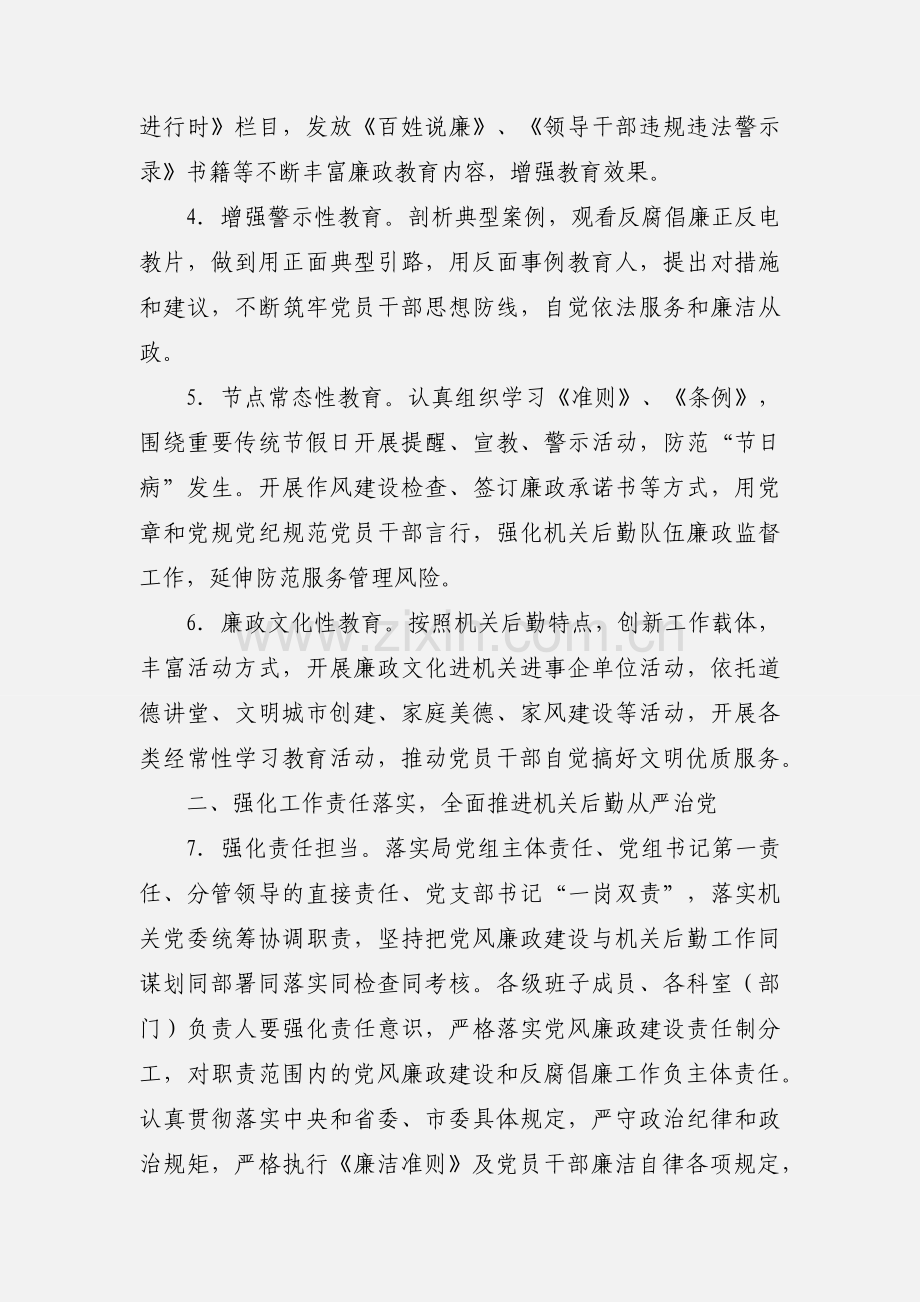 进行时》栏目，发放《百姓说廉》、《领导干部违规违法警示录》书籍等不断丰富廉政教育内容，增强教育效果。

4.增强警示性教育。剖析典型案例，观看反腐倡廉正反电教片，做到用正面典型引路，用反面事例教育人，提出对措施和建议，不断筑牢党员干部思想防线，自觉依法服务和廉洁从政。

5.节点常态性教育。认真组织学习《准则》、《条例》，围绕重要传统节假日开展提醒、宣教、警示活动，防范“节日病”发生。开展作风建设检查、签订廉政承诺书等方式，用党章和党规党纪规范党员干部言行，强化机关后勤队伍廉政监督工作，延伸防范服务管理风险。

6.廉政文化性教育。按照机关后勤特点，创新工作载体，丰富活动方式，开展廉政文化进机关进事企单位活动，依托道德讲堂、文明城市创建、家庭美德、家风建设等活动，开展各类经常性学习教育活动，推动党员干部自觉搞好文明优质服务。

二、强化工作责任落实，全面推进机关后勤从严治党

7.强化责任担当。落实局党组主体责任、党组书记第一责任、分管领导的直接责任、党支部书记“一岗双责”，落实机关党委统筹协调职责，坚持把党风廉政建设与机关后勤工作同谋划同部署同落实同检查同考核。各级班子成员、各科室（部门）负责人要强化责任意识，严格落实党风廉政建设责任制分工，对职责范围内的党风廉政建设和反腐倡廉工作负主体责任。认真贯彻落实中央和省委、市委具体规定，严守政治纪律和政治规矩，严格执行《廉洁准则》及党员干部廉洁自律各项规定，

www.zixin.com.cn